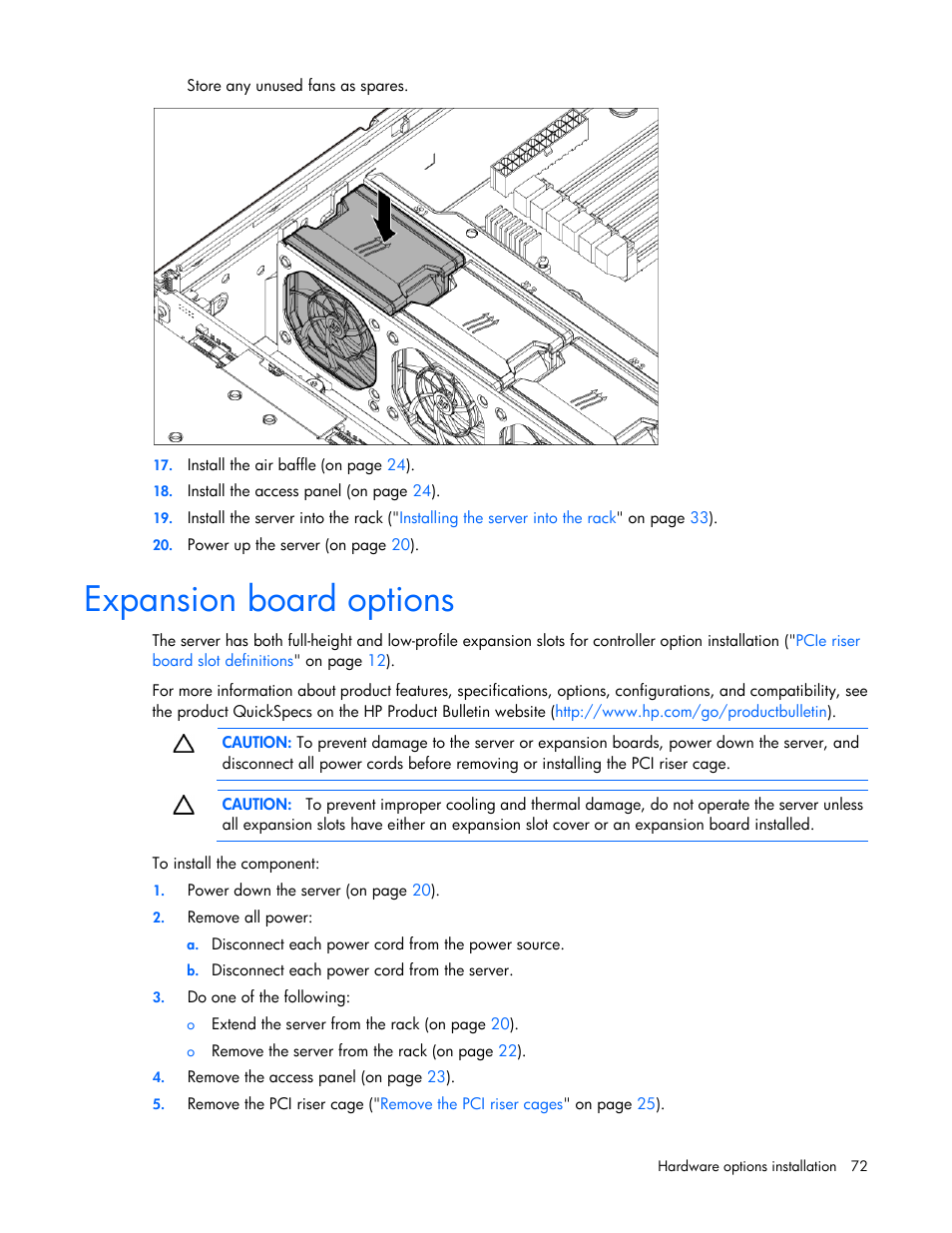 Store any unused fans as spares.

17. Install the air baffle (on page 24).
18. Install the access panel (on page 24).
19. Install the server into the rack ("Installing the server into the rack" on page 33).
20. Power up the server (on page 20).

Expansion board options

The server has both full-height and low-profile expansion slots for controller option installation ("PCIe riser board slot definitions" on page 12).

For more information about product features, specifications, options, configurations, and compatibility, see the product QuickSpecs on the HP Product Bulletin website (http://www.hp.com/go/productbulletin).

CAUTION: To prevent damage to the server or expansion boards, power down the server, and disconnect all power cords before removing or installing the PCI riser cage.

CAUTION: To prevent improper cooling and thermal damage, do not operate the server unless all expansion slots have either an expansion slot cover or an expansion board installed.

To install the component:

1. Power down the server (on page 20).
2. Remove all power:
a. Disconnect each power cord from the power source.
b. Disconnect each power cord from the server.
3. Do one of the following:
o Extend the server from the rack (on page 20).
o Remove the server from the rack (on page 22).
4. Remove the access panel (on page 23).
5. Remove the PCI riser cage ("Remove the PCI riser cages" on page 25).

Hardware options installation 72